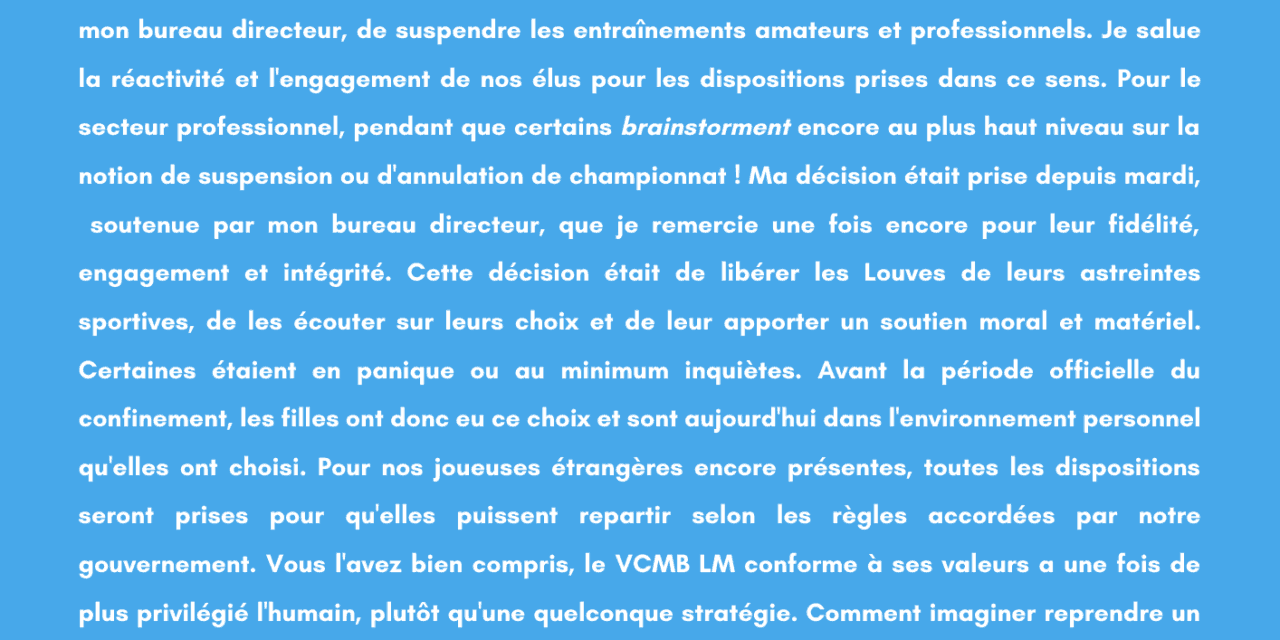 mon bureau directeur, de suspendre les entraînements amateurs et professionnels. Je salue la réactivité et l'engagement de nos élus pour les dispositions prises dans ce sens. Pour le secteur professionnel, pendant que certains brainstorment encore au plus haut niveau sur la notion de suspension ou d'annulation de championnat ! Ma décision était prise depuis mardi, soutenue par mon bureau directeur, que je remercie une fois encore pour leur fidélité, engagement et intégrité. Cette décision était de libérer les Louves de leurs astreintes sportives, de les écouter sur leurs choix et de leur apporter un soutien moral et matériel. Certaines étaient en panique ou au minimum inquiètes. Avant la période officielle du confinement, les filles ont donc eu ce choix et sont aujourd'hui dans l'environnement personnel qu'elles ont choisi. Pour nos joueuses étrangères encore présentes, toutes les dispositions seront prises pour qu'elles puissent repartir selon les règles accordées par notre gouvernement. Vous l'avez bien compris, le VCMB LM conforme à ses valeurs a une fois de plus privilégié l'humain, plutôt qu'une quelconque stratégie. Comment imaginer reprendre un